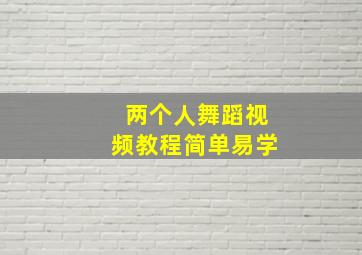 两个人舞蹈视频教程简单易学